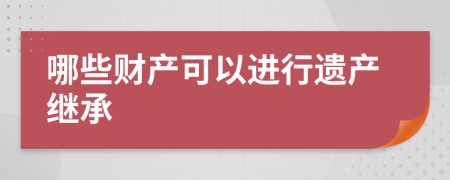 哪些财产可以进行遗产继承